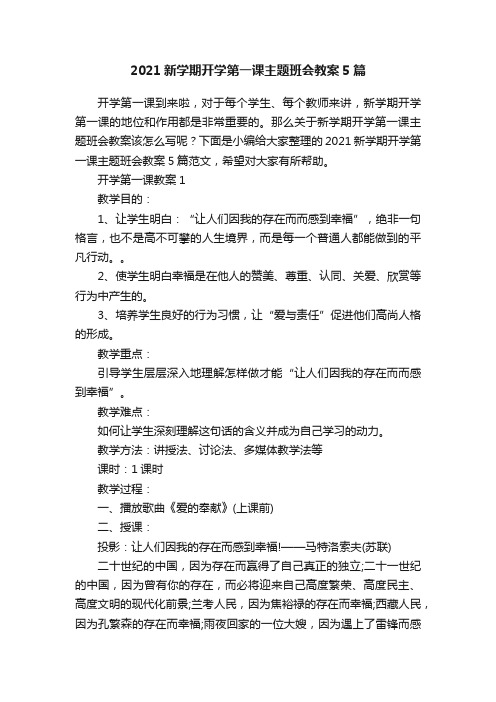 2021 新学期开学第一课主题班会教案 5 篇

开学第一课到来啦，对于每个学生、每个教师来讲，新学期开学第一课的地位和作用都是非常重要的。那么关于新学期开学第一课主题班会教案该怎么写呢？下面是小编给大家整理的 2021 新学期开学第一课主题班会教案 5 篇范文，希望对大家有所帮助。

开学第一课教案 1

教学目的：

1、让学生明白：“让人们因我的存在而而感到幸福”，绝非一句格言，也不是高不可攀的人生境界，而是每一个普通人都能做到的平凡行动。。

2、使学生明白幸福是在他人的赞美、尊重、认同、关爱、欣赏等行为中产生的。

3、培养学生良好的行为习惯，让“爱与责任”促进他们高尚人格的形成。

教学重点：

引导学生层层深入地理解怎样做才能“让人们因我的存在而而感到幸福”。

教学难点：

如何让学生深刻理解这句话的含义并成为自己学习的动力。

教学方法：讲授法、讨论法、多媒体教学法等

课时：1 课时

教学过程：

一、播放歌曲《爱的奉献》(上课前)

二、授课：

投影：让人们因我的存在而感到幸福!——马特洛索夫(苏联)

二十世纪的中国，因为存在而赢得了自己真正的独立;二十一世纪的中国，因为曾有你的存在，而必将迎来自己高度繁荣、高度民主、高度文明的现代化前景;兰考人民，因为焦裕禄的存在而幸福;西藏人民，因为孔繁森的存在而幸福;雨夜回家的一位大嫂，因为遇上了雷锋而感